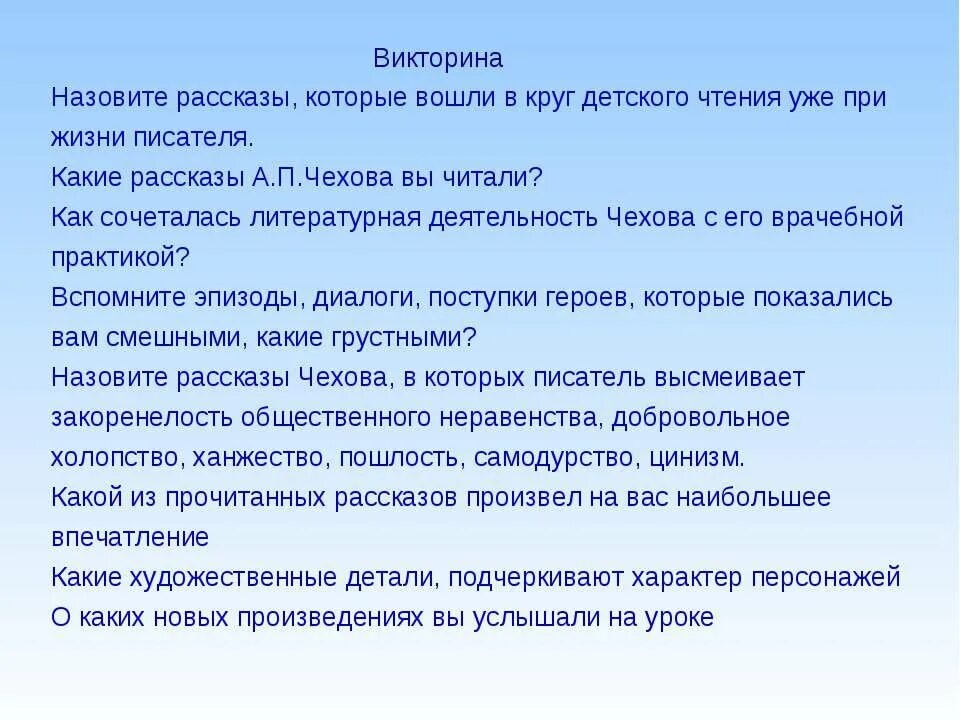 Викторина

Назовите рассказы, которые вошли в круг детского чтения уже при жизни писателя.

Какие рассказы А.П.Чехова вы читали?

Как сочеталась литературная деятельность Чехова с его врачебной практикой?

Вспомните эпизоды, диалоги, поступки героев, которые показались вам смешными, какие грустными?

Назовите рассказы Чехова, в которых писатель высмеивает закоренелость общественного неравенства, добровольное холопство, ханжество, пошлость, самодурство, цинизм.

Какой из прочитанных рассказов произвел на вас наибольшее впечатление

Какие художественные детали, подчеркивают характер персонажей

О каких новых произведениях вы услышали на уроке